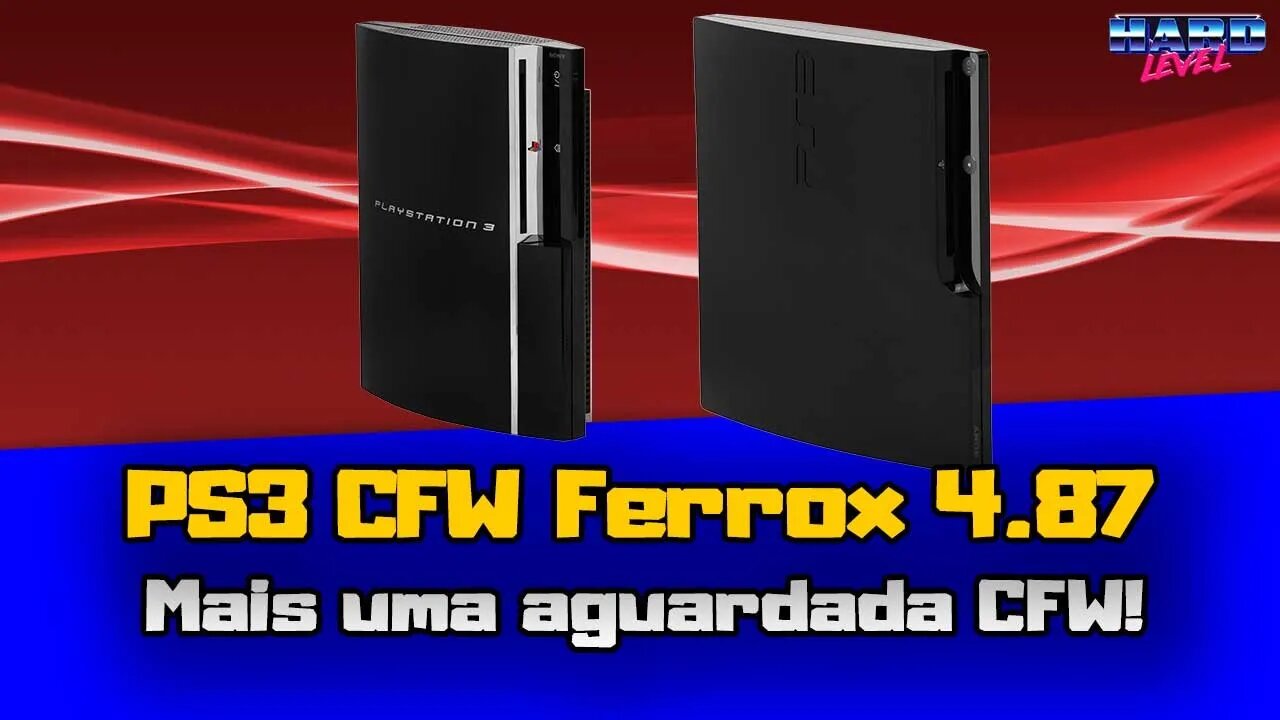 HARD LEVEL

PLAYSTATION 3

PS3

PS3 CFW Ferrox 4.87

Mais uma aguardada CFW!